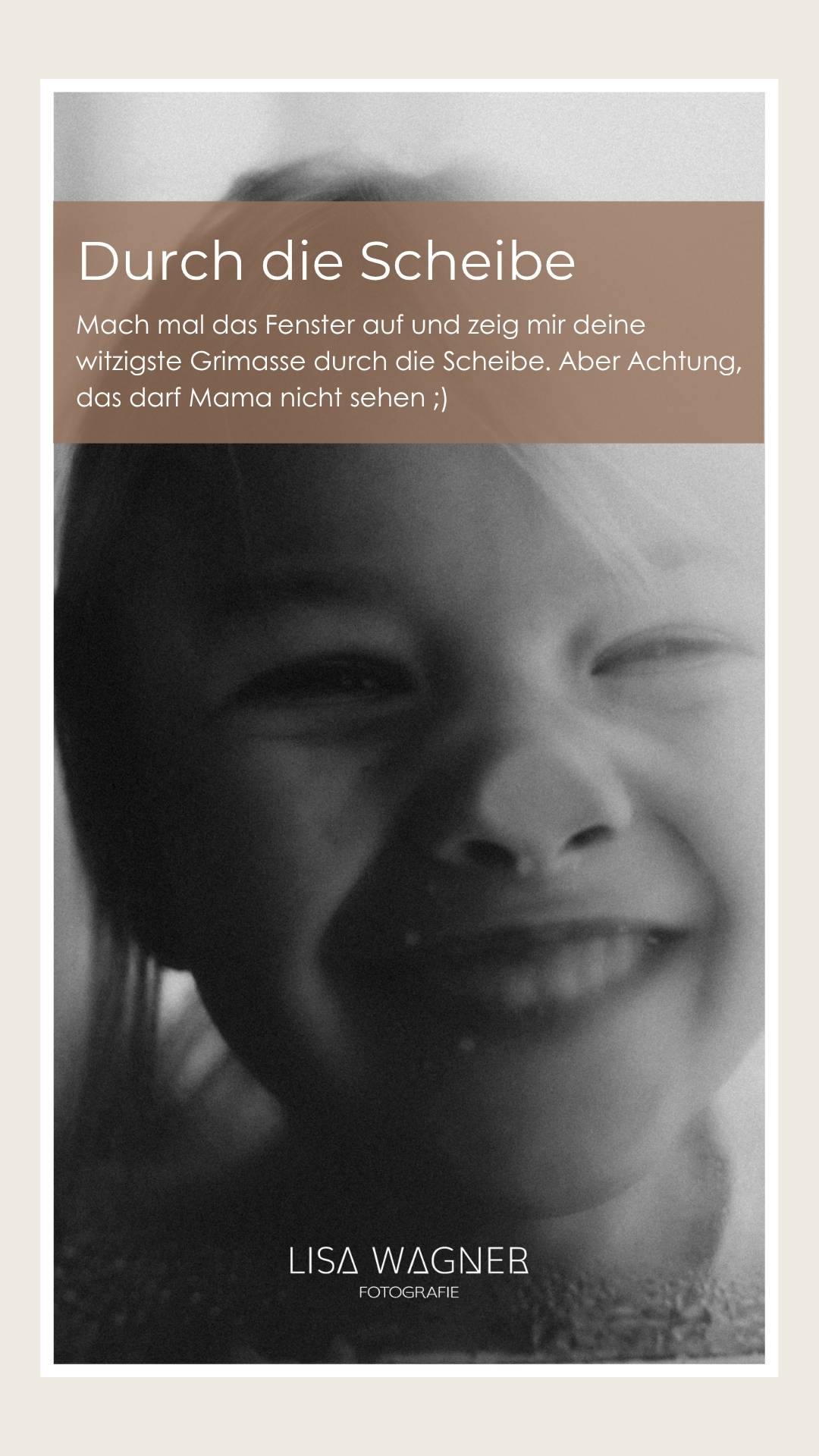 Durch die Scheibe

Mach mal das Fenster auf und zeig mir deine witzigste Grimasse durch die Scheibe. Aber Achtung, das darf Mama nicht sehen ;)

LISA WAGNER
FOTOGRAFIE